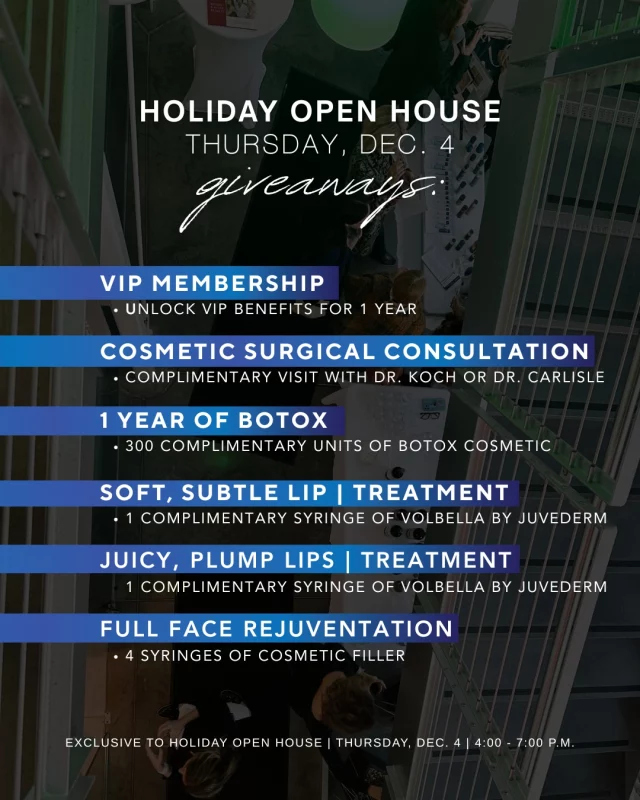 HOLIDAY OPEN HOUSE
THURSDAY, DEC. 4
giveaways:

VIP MEMBERSHIP
• UNLOCK VIP BENEFITS FOR 1 YEAR

COSMETIC SURGICAL CONSULTATION
• COMPLIMENTARY VISIT WITH DR. KOCH OR DR. CARLISLE

1 YEAR OF BOTOX
• 300 COMPLIMENTARY UNITS OF BOTOX COSMETIC

SOFT, SUBTLE LIP | TREATMENT
• 1 COMPLIMENTARY SYRINGE OF VOLBELLA BY JUVEDERM

JUICY, PLUMP LIPS | TREATMENT
1 COMPLIMENTARY SYRINGE OF VOLBELLA BY JUVEDERM

FULL FACE REJUVENTATION
• 4 SYRINGES OF COSMETIC FILLER

EXCLUSIVE TO HOLIDAY OPEN HOUSE | THURSDAY, DEC. 4 | 4:00 - 7:00 P.M.